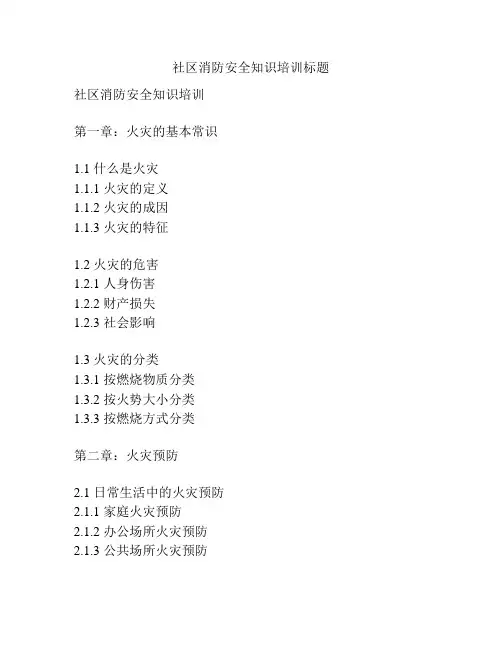 社区消防安全知识培训标题

社区消防安全知识培训

第一章：火灾的基本常识

1.1 什么是火灾
1.1.1 火灾的定义
1.1.2 火灾的成因
1.1.3 火灾的特征

1.2 火灾的危害
1.2.1 人身伤害
1.2.2 财产损失
1.2.3 社会影响

1.3 火灾的分类
1.3.1 按燃烧物质分类
1.3.2 按火势大小分类
1.3.3 按燃烧方式分类

第二章：火灾预防

2.1 日常生活中的火灾预防
2.1.1 家庭火灾预防
2.1.2 办公场所火灾预防
2.1.3 公共场所火灾预防